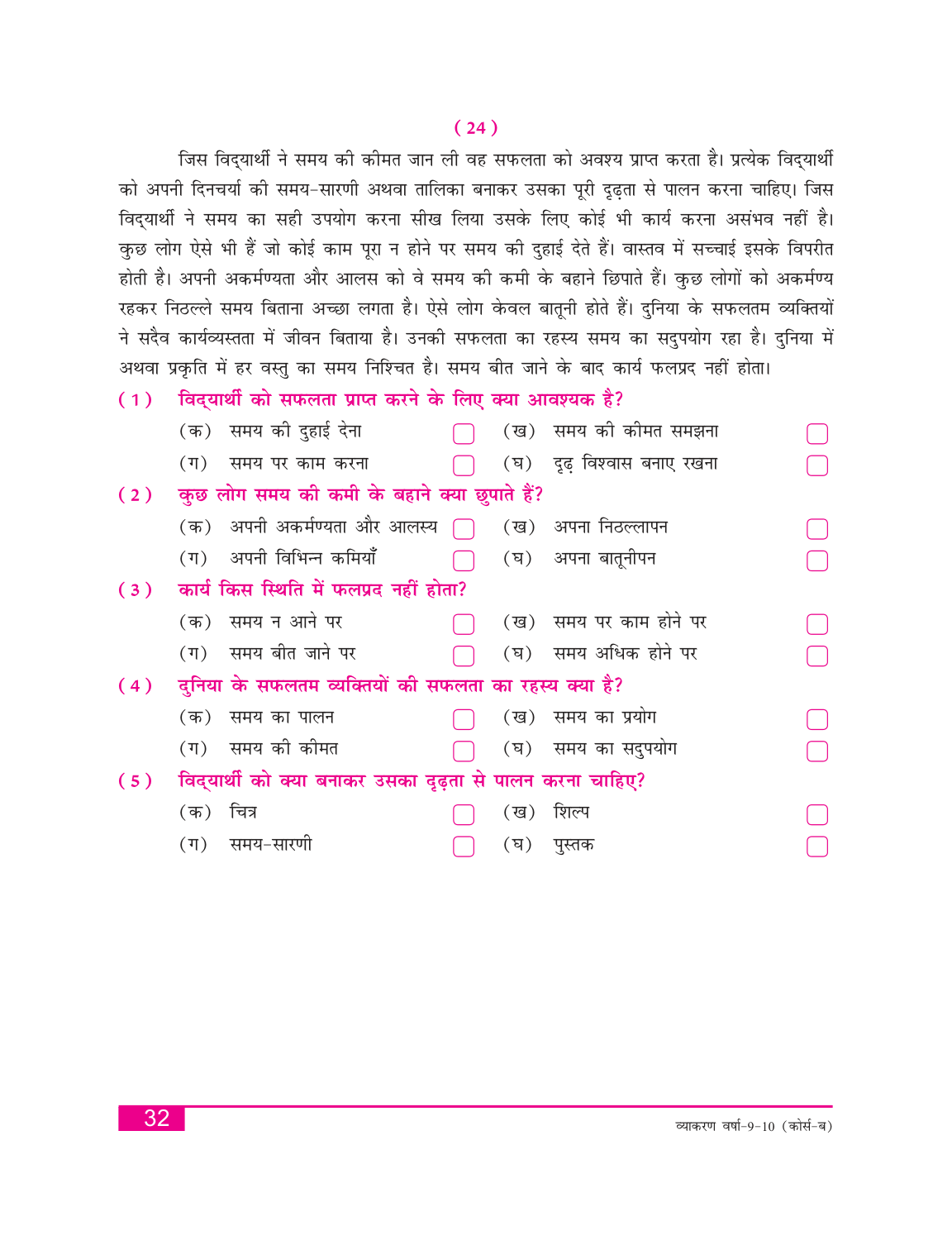 ( 24 )

जिस विद्यार्थी ने समय की कीमत जान ली वह सफलता को अवश्य प्राप्त करता है। प्रत्येक विद्यार्थी को अपनी दिनचर्या की समय-सारणी अथवा तालिका बनाकर उसका पूरी दृढ़ता से पालन करना चाहिए। जिस विद्यार्थी ने समय का सही उपयोग करना सीख लिया उसके लिए कोई भी कार्य करना असंभव नहीं है। कुछ लोग ऐसे भी हैं जो कोई काम पूरा न होने पर समय की दुहाई देते हैं। वास्तव में सच्चाई इसके विपरीत होती है। अपनी अकर्मण्यता और आलस को वे समय की कमी के बहाने छिपाते हैं। कुछ लोगों को अकर्मण्य रहकर निठल्ले समय बिताना अच्छा लगता है। ऐसे लोग केवल बातूनी होते हैं। दुनिया के सफलतम व्यक्तियों ने सदैव कार्यव्यस्तता में जीवन बिताया है। उनकी सफलता का रहस्य समय का सदुपयोग रहा है। दुनिया में अथवा प्रकृति में हर वस्तु का समय निश्चित है। समय बीत जाने के बाद कार्य फलप्रद नहीं होता।

( 1 ) विद्यार्थी को सफलता प्राप्त करने के लिए क्या आवश्यक है?
(क) समय की दुहाई देना
(ख) समय की कीमत समझना
(ग) समय पर काम करना
(घ) दृढ़ विश्वास बनाए रखना

( 2 ) कुछ लोग समय की कमी के बहाने क्या छुपाते हैं?
(क) अपनी अकर्मण्यता और आलस्य
(ख) अपना निठल्लापन
(ग) अपनी विभिन्न कमियाँ
(घ) अपना बातूनीपन

( 3 ) कार्य किस स्थिति में फलप्रद नहीं होता?
(क) समय न आने पर
(ख) समय पर काम होने पर
(ग) समय बीत जाने पर
(घ) समय अधिक होने पर

( 4 ) दुनिया के सफलतम व्यक्तियों की सफलता का रहस्य क्या है?
(क) समय का पालन
(ख) समय का प्रयोग
(ग) समय की कीमत
(घ) समय का सदुपयोग

( 5 ) विद्यार्थी को क्या बनाकर उसका दृढ़ता से पालन करना चाहिए?
(क) चित्र
(ख) शिल्प
(ग) समय-सारणी
(घ) पुस्तक

32

व्याकरण वर्षा-9-10 (कोर्स-ब)